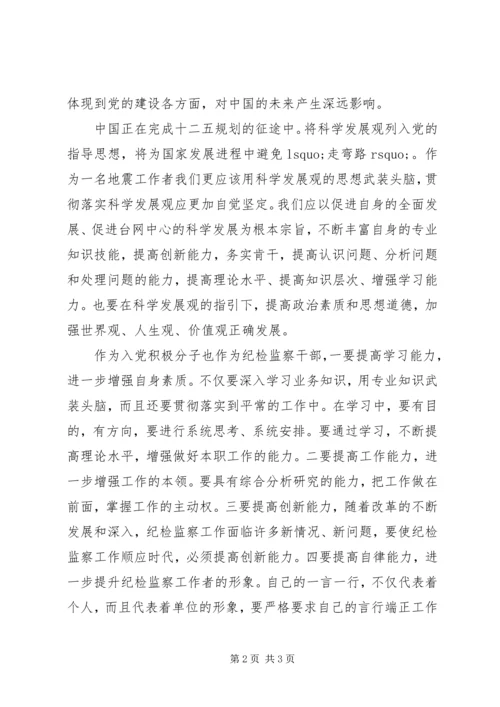 体现到党的建设各方面，对中国的未来产生深远影响。

中国正在完成十二五规划的征途中。将科学发展观列入党的指导思想，将为国家发展进程中避免 lsquo;走弯路 rsquo;。作为一名地震工作者我们更应该用科学发展观的思想武装头脑，贯彻落实科学发展观应更加自觉坚定。我们应以促进自身的全面发展、促进台网中心的科学发展为根本宗旨，不断丰富自身的专业知识技能，提高创新能力，务实肯干，提高认识问题、分析问题和处理问题的能力，提高理论水平、提高知识层次、增强学习能力。也要在科学发展观的指引下，提高政治素质和思想道德，加强世界观、人生观、价值观正确发展。

作为入党积极分子也作为纪检监察干部，一要提高学习能力，进一步增强自身素质。不仅要深入学习业务知识，用专业知识武装头脑，而且还要贯彻落实到平常的工作中。在学习中，要有目的，有方向，要进行系统思考、系统安排。要通过学习，不断提高理论水平，增强做好本职工作的能力。二要提高工作能力，进一步增强工作的本领。要具有综合分析研究的能力，把工作做在前面，掌握工作的主动权。三要提高创新能力，随着改革的不断发展和深入，纪检监察工作面临许多新情况、新问题，要使纪检监察工作顺应时代，必须提高创新能力。四要提高自律能力，进一步提升纪检监察工作者的形象。自己的一言一行，不仅代表着个人，而且代表着单位的形象，要严格要求自己的言行端正工作

第 2 页 共 3 页